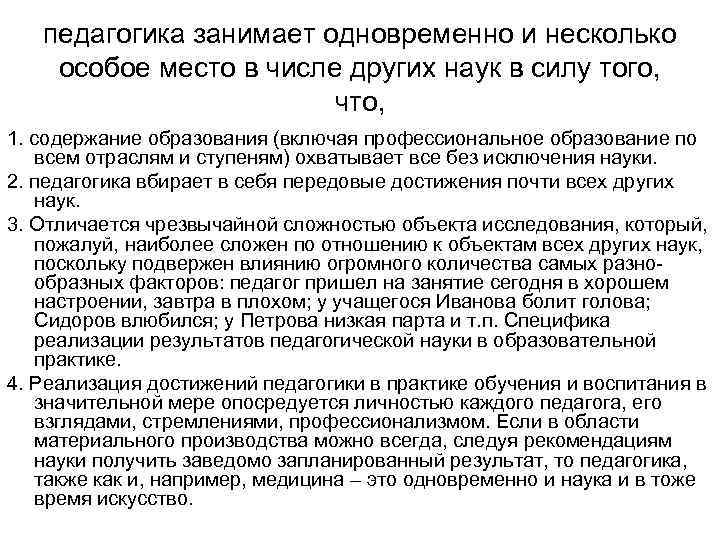 педагогика занимает одновременно и несколько особое место в числе других наук в силу того, что,

1. содержание образования (включая профессиональное образование по всем отраслям и ступеням) охватывает все без исключения науки.

2. педагогика вбирает в себя передовые достижения почти всех других наук.

3. Отличается чрезвычайной сложностью объекта исследования, который, пожалуй, наиболее сложен по отношению к объектам всех других наук, поскольку подвержен влиянию огромного количества самых разнообразных факторов: педагог пришел на занятие сегодня в хорошем настроении, завтра в плохом; у учащегося Иванова болит голова; Сидоров влюбился; у Петрова низкая парта и т.п. Специфика реализации результатов педагогической науки в образовательной практике.

4. Реализация достижений педагогики в практике обучения и воспитания в значительной мере опосредуется личностью каждого педагога, его взглядами, стремлениями, профессионализмом. Если в области материального производства можно всегда, следуя рекомендациям науки получить заведомо запланированный результат, то педагогика, также как и, например, медицина – это одновременно и наука и в тоже время искусство.